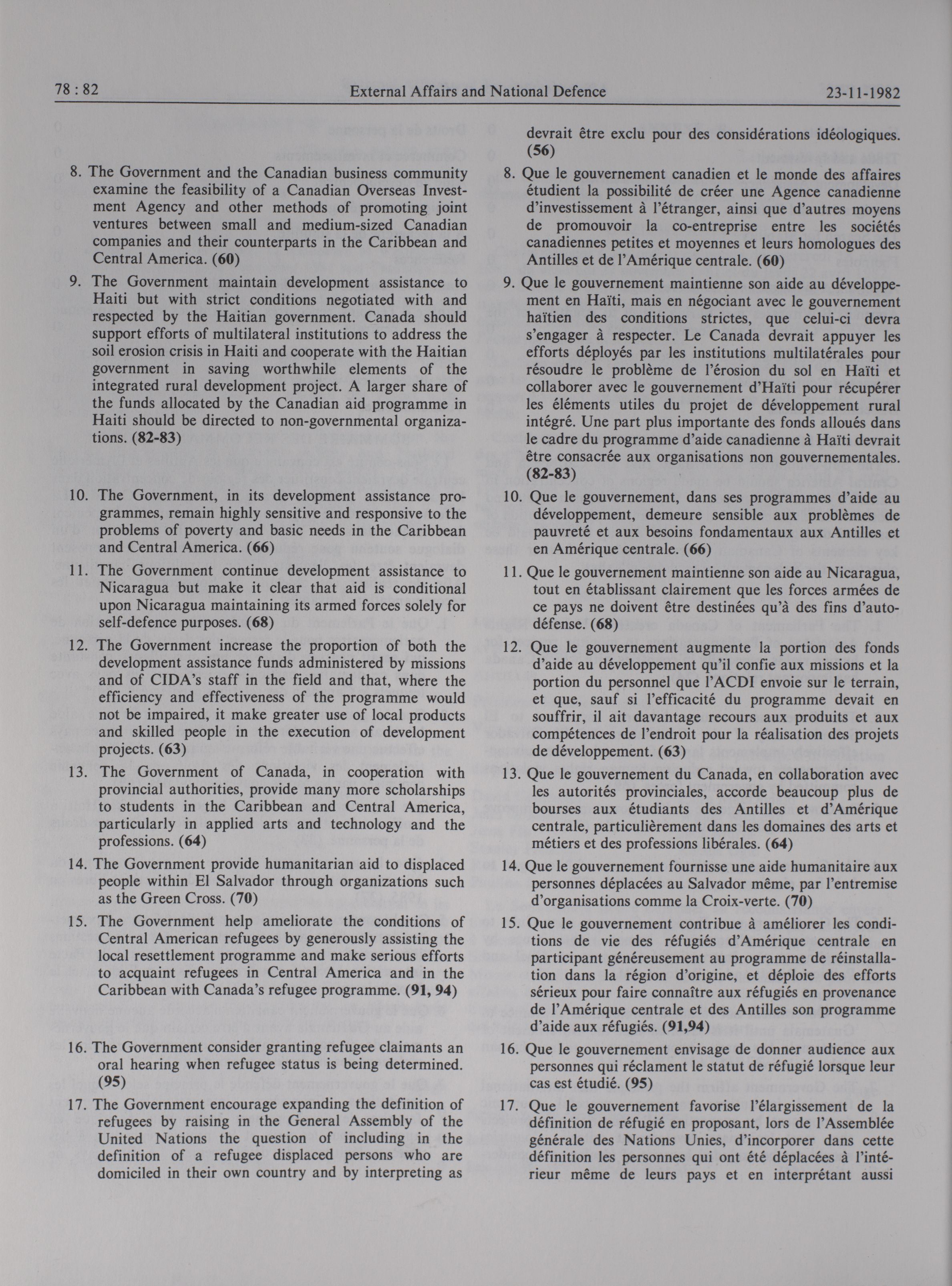 78 : 82 External Affairs and National Defence 23-11-1982

8. The Government and the Canadian business community examine the feasibility of a Canadian Overseas Investment Agency and other methods of promoting joint ventures between small and medium-sized Canadian companies and their counterparts in the Caribbean and Central America. (60)

9. The Government maintain development assistance to Haiti but with strict conditions negotiated with and respected by the Haitian government. Canada should support efforts of multilateral institutions to address the soil erosion crisis in Haiti and cooperate with the Haitian government in saving worthwhile elements of the integrated rural development project. A larger share of the funds allocated by the Canadian aid programme in Haiti should be directed to non-governmental organizations. (82-83)

10. The Government, in its development assistance programmes, remain highly sensitive and responsive to the problems of poverty and basic needs in the Caribbean and Central America. (66)

11. The Government continue development assistance to Nicaragua but make it clear that aid is conditional upon Nicaragua maintaining its armed forces solely for self-defence purposes. (68)

12. The Government increase the proportion of both the development assistance funds administered by missions and of CIDA's staff in the field and that, where the efficiency and effectiveness of the programme would not be impaired, it make greater use of local products and skilled people in the execution of development projects. (63)

13. The Government of Canada, in cooperation with provincial authorities, provide many more scholarships to students in the Caribbean and Central America, particularly in applied arts and technology and the professions. (64)

14. The Government provide humanitarian aid to displaced people within El Salvador through organizations such as the Green Cross. (70)

15. The Government help ameliorate the conditions of Central American refugees by generously assisting the local resettlement programme and make serious efforts to acquaint refugees in Central America and in the Caribbean with Canada's refugee programme. (91, 94)

16. The Government consider granting refugee claimants an oral hearing when refugee status is being determined. (95)

17. The Government encourage expanding the definition of refugees by raising in the General Assembly of the United Nations the question of including in the definition of a refugee displaced persons who are domiciled in their own country and by interpreting as

devrait être exclu pour des considérations idéologiques. (56)

8. Que le gouvernement canadien et le monde des affaires étudient la possibilité de créer une Agence canadienne d'investissement à l'étranger, ainsi que d'autres moyens de promouvoir la co-entreprise entre les sociétés canadiennes petites et moyennes et leurs homologues des Antilles et de l'Amérique centrale. (60)

9. Que le gouvernement maintienne son aide au développement en Haïti, mais en négociant avec le gouvernement haïtien des conditions strictes, que celui-ci devra s'engager à respecter. Le Canada devrait appuyer les efforts déployés par les institutions multilatérales pour résoudre le problème de l'érosion du sol en Haïti et collaborer avec le gouvernement d'Haïti pour récupérer les éléments utiles du projet de développement rural intégré. Une part plus importante des fonds alloués dans le cadre du programme d'aide canadienne à Haïti devrait être consacrée aux organisations non gouvernementales. (82-83)

10. Que le gouvernement, dans ses programmes d'aide au développement, demeure sensible aux problèmes de pauvreté et aux besoins fondamentaux aux Antilles et en Amérique centrale. (66)

11. Que le gouvernement maintienne son aide au Nicaragua, tout en établissant clairement que les forces armées de ce pays ne doivent être destinées qu'à des fins d'autodéfense. (68)

12. Que le gouvernement augmente la portion des fonds d'aide au développement qu'il confie aux missions et la portion du personnel que l'ACDI envoie sur le terrain, et que, sauf si l'efficacité du programme devait en souffrir, il ait davantage recours aux produits et aux compétences de l'endroit pour la réalisation des projets de développement. (63)

13. Que le gouvernement du Canada, en collaboration avec les autorités provinciales, accorde beaucoup plus de bourses aux étudiants des Antilles et d'Amérique centrale, particulièrement dans les domaines des arts et métiers et des professions libérales. (64)

14. Que le gouvernement fournisse une aide humanitaire aux personnes déplacées au Salvador même, par l'entremise d'organisations comme la Croix-verte. (70)

15. Que le gouvernement contribue à améliorer les conditions de vie des réfugiés d'Amérique centrale en participant généreusement au programme de réinstallation dans la région d'origine, et déploie des efforts sérieux pour faire connaître aux réfugiés en provenance de l'Amérique centrale et des Antilles son programme d'aide aux réfugiés. (91,94)

16. Que le gouvernement envisage de donner audience aux personnes qui réclament le statut de réfugié lorsque leur cas est étudié. (95)

17. Que le gouvernement favorise l'élargissement de la définition de réfugié en proposant, lors de l'Assemblée générale des Nations Unies, d'incorporer dans cette définition les personnes qui ont été déplacées à l'intérieur même de leurs pays et en interprétant aussi